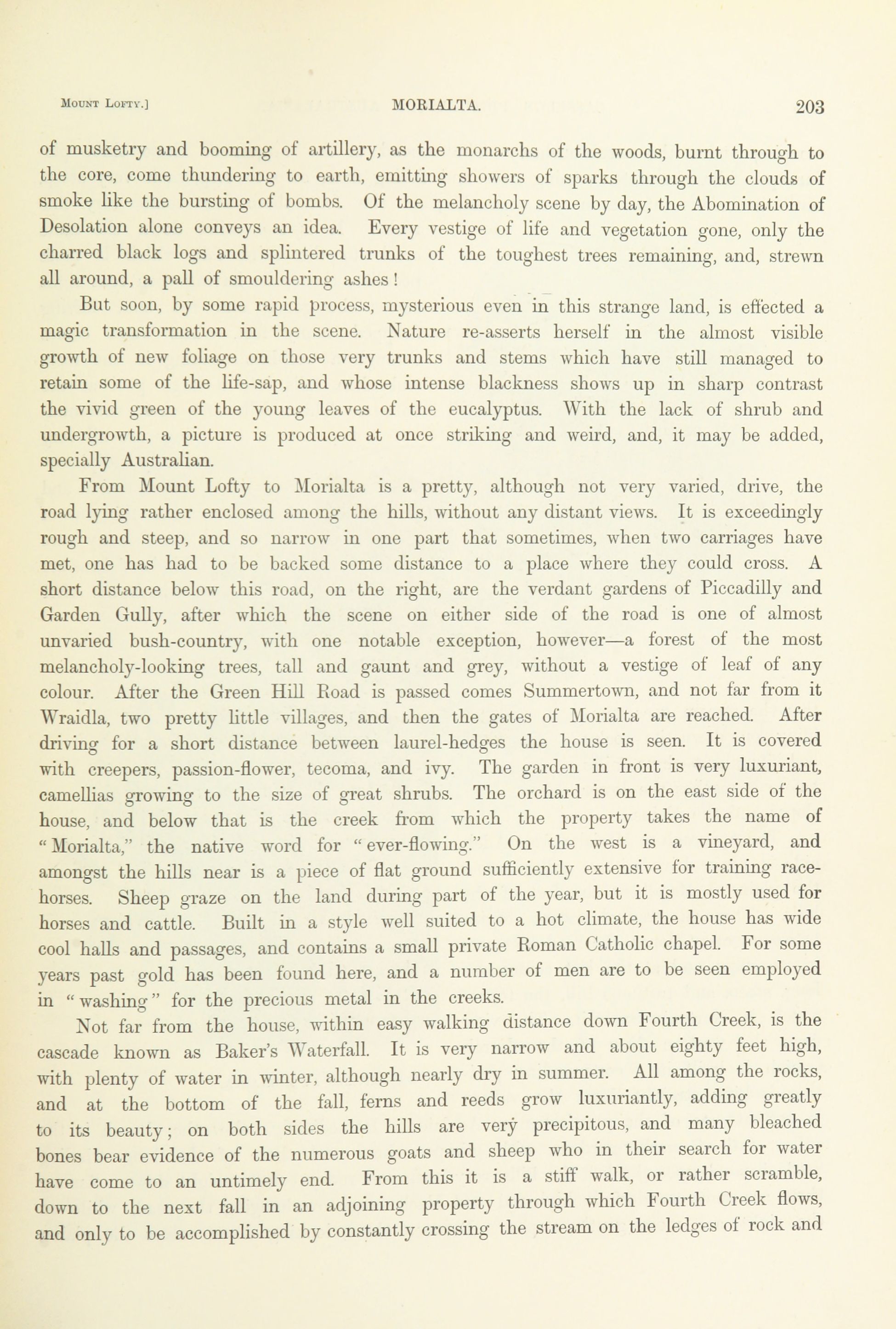 MOUNT LOFTY.] MORIALTA. 203

of musketry and booming of artillery, as the monarchs of the woods, burnt through to the core, come thundering to earth, emitting showers of sparks through the clouds of smoke like the bursting of bombs. Of the melancholy scene by day, the Abomination of Desolation alone conveys an idea. Every vestige of life and vegetation gone, only the charred black logs and splintered trunks of the toughest trees remaining, and, strewn all around, a pall of smouldering ashes!

But soon, by some rapid process, mysterious even in this strange land, is effected a magic transformation in the scene. Nature re-asserts herself in the almost visible growth of new foliage on those very trunks and stems which have still managed to retain some of the life-sap, and whose intense blackness shows up in sharp contrast the vivid green of the young leaves of the eucalyptus. With the lack of shrub and undergrowth, a picture is produced at once striking and weird, and, it may be added, specially Australian.

From Mount Lofty to Morialta is a pretty, although not very varied, drive, the road lying rather enclosed among the hills, without any distant views. It is exceedingly rough and steep, and so narrow in one part that sometimes, when two carriages have met, one has had to be backed some distance to a place where they could cross. A short distance below this road, on the right, are the verdant gardens of Piccadilly and Garden Gully, after which the scene on either side of the road is one of almost unvaried bush-country, with one notable exception, however—a forest of the most melancholy-looking trees, tall and gaunt and grey, without a vestige of leaf of any colour. After the Green Hill Road is passed comes Summertown, and not far from it Wraidla, two pretty little villages, and then the gates of Morialta are reached. After driving for a short distance between laurel-hedges the house is seen. It is covered with creepers, passion-flower, tecoma, and ivy. The garden in front is very luxuriant, camellias growing to the size of great shrubs. The orchard is on the east side of the house, and below that is the creek from which the property takes the name of "Morialta," the native word for "ever-flowing." On the west is a vineyard, and amongst the hills near is a piece of flat ground sufficiently extensive for training race-horses. Sheep graze on the land during part of the year, but it is mostly used for horses and cattle. Built in a style well suited to a hot climate, the house has wide cool halls and passages, and contains a small private Roman Catholic chapel. For some years past gold has been found here, and a number of men are to be seen employed in "washing" for the precious metal in the creeks.

Not far from the house, within easy walking distance down Fourth Creek, is the cascade known as Baker's Waterfall. It is very narrow and about eighty feet high, with plenty of water in winter, although nearly dry in summer. All among the rocks, and at the bottom of the fall, ferns and reeds grow luxuriantly, adding greatly to its beauty; on both sides the hills are very precipitous, and many bleached bones bear evidence of the numerous goats and sheep who in their search for water have come to an untimely end. From this it is a stiff walk, or rather scramble, down to the next fall in an adjoining property through which Fourth Creek flows, and only to be accomplished by constantly crossing the stream on the ledges of rock and